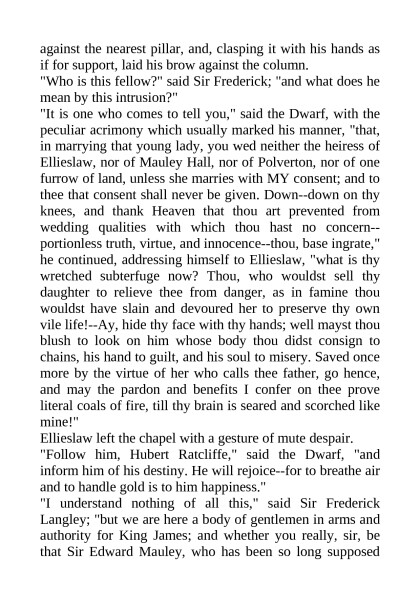 against the nearest pillar, and, clasping it with his hands as if for support, laid his brow against the column.
"Who is this fellow?" said Sir Frederick; "and what does he mean by this intrusion?"
"It is one who comes to tell you," said the Dwarf, with the peculiar acrimony which usually marked his manner, "that, in marrying that young lady, you wed neither the heiress of Ellieslaw, nor of Mauley Hall, nor of Polverton, nor of one furrow of land, unless she marries with MY consent; and to thee that consent shall never be given. Down--down on thy knees, and thank Heaven that thou art prevented from wedding qualities with which thou hast no concern--portionless truth, virtue, and innocence--thou, base ingrate," he continued, addressing himself to Ellieslaw, "what is thy wretched subterfuge now? Thou, who wouldst sell thy daughter to relieve thee from danger, as in famine thou wouldst have slain and devoured her to preserve thy own vile life!--Ay, hide thy face with thy hands; well mayst thou blush to look on him whose body thou didst consign to chains, his hand to guilt, and his soul to misery. Saved once more by the virtue of her who calls thee father, go hence, and may the pardon and benefits I confer on thee prove literal coals of fire, till thy brain is seared and scorched like mine!"
Ellieslaw left the chapel with a gesture of mute despair.
"Follow him, Hubert Ratcliffe," said the Dwarf, "and inform him of his destiny. He will rejoice--for to breathe air and to handle gold is to him happiness."
"I understand nothing of all this," said Sir Frederick Langley; "but we are here a body of gentlemen in arms and authority for King James; and whether you really, sir, be that Sir Edward Mauley, who has been so long supposed